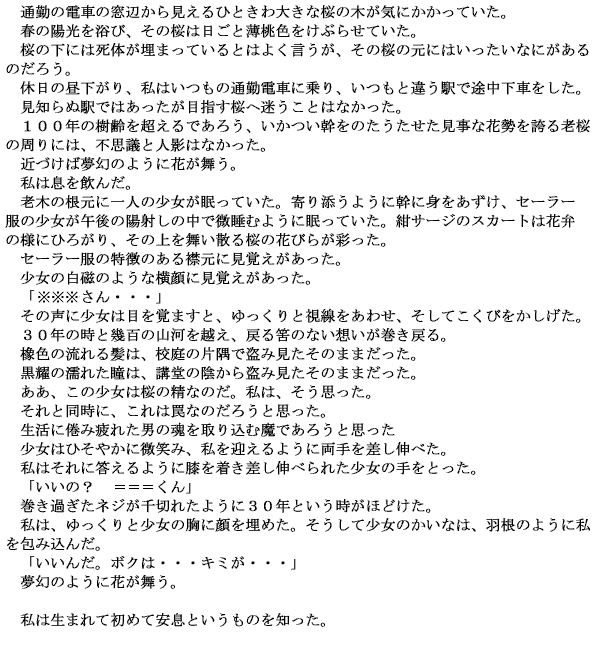 通勤の電車の窓辺から見えるひときわ大きな桜の木が気にかかっていた。
春の陽光を浴び、その桜は日ごと薄桃色をけぶらせていた。
桜の下には死体が埋まっているとはよく言うが、その桜の元にはいったいなにがあるのだろう。
休日の昼下がり、私はいつもの通勤電車に乗り、いつもと違う駅で途中下車をした。
見知らぬ駅ではあったが目指す桜へ迷うことはなかった。
１００年の樹齢を超えるであろう、いかつい幹をのたうたせた見事な花勢を誇る老桜の周りには、不思議と人影はなかった。
近づけば夢幻のように花が舞う。
私は息を飲んだ。
老木の根元に一人の少女が眠っていた。寄り添うように幹に身をあずけ、セーラー服の少女が午後の陽射しの中で微睡むように眠っていた。紺サージのスカートは花弁の様にひろがり、その上を舞い散る桜の花びらが彩った。
セーラー服の特徴のある襟元に見覚えがあった。
少女の白磁のような横顔に見覚えがあった。
「※※※さん・・・」
その声に少女は目を覚ますと、ゆっくりと視線をあわせ、そしてこくびをかしげた。
３０年の時と幾百の山河を越え、戻る筈のない想いが巻き戻る。
橡色の流れる髪は、校庭の片隅で盗み見たそのままだった。
黒耀の濡れた瞳は、講堂の陰から盗み見たそのままだった。
ああ、この少女は桜の精なのだ。私は、そう思った。
それと同時に、これは罠なのだろうと思った。
生活に倦み疲れた男の魂を取り込む魔であろうと思った
少女はひそやかに微笑み、私を迎えるように両手を差し伸べた。
私はそれに答えるように膝を着き差し伸べられた少女の手をとった。
「いいの？　＝＝＝くん」
巻き過ぎたネジが千切れたように３０年という時がほどけた。
私は、ゆっくりと少女の胸に顔を埋めた。そうして少女のかいなは、羽根のように私を包み込んだ。
「いいんだ。ボクは・・・キミが・・・」
夢幻のように花が舞う。

私は生まれて初めて安息というものを知った。